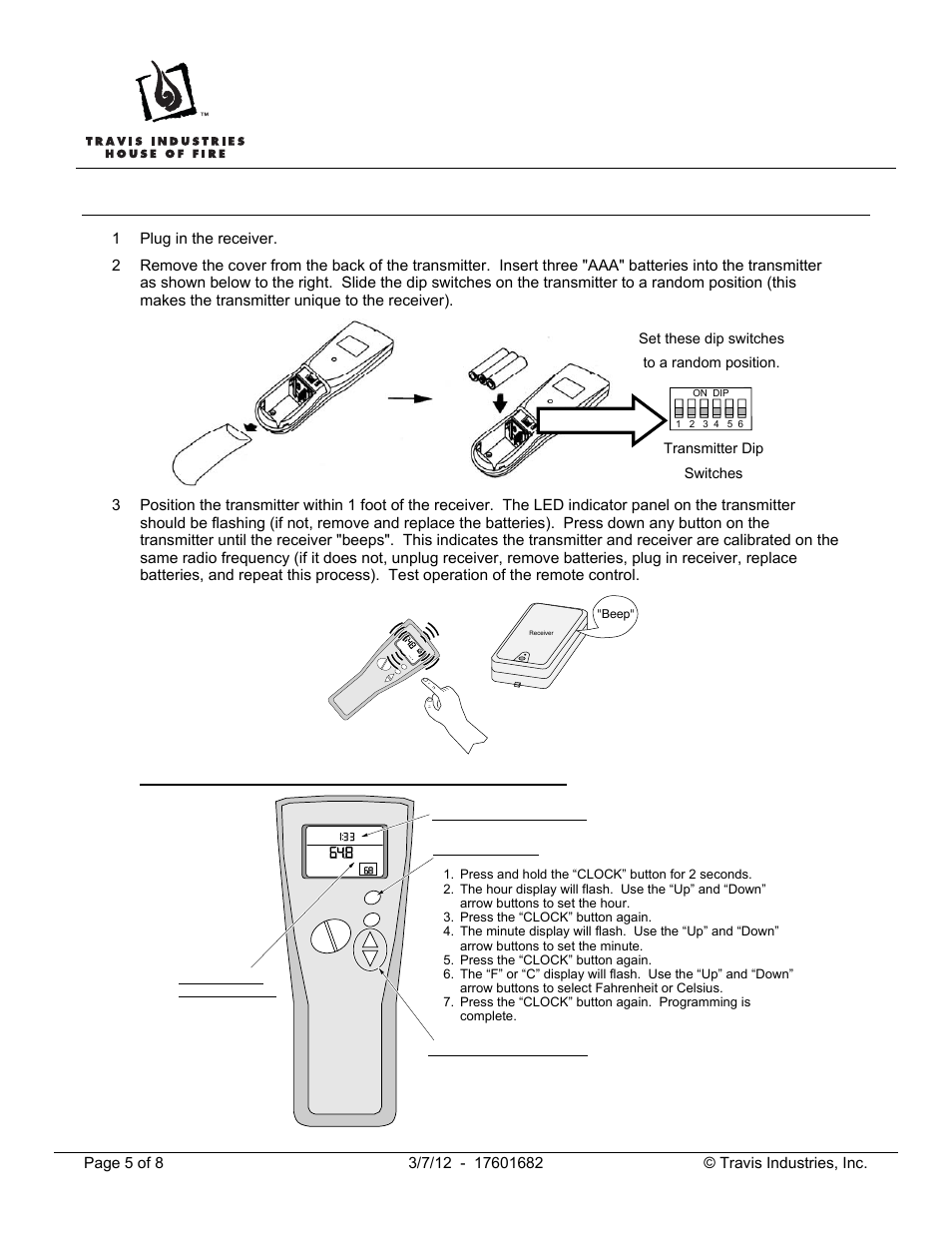 ™

TRAVIS INDUSTRIES
HOUSE OF FIRE

1 Plug in the receiver.

2 Remove the cover from the back of the transmitter. Insert three "AAA" batteries into the transmitter as shown below to the right. Slide the dip switches on the transmitter to a random position (this makes the transmitter unique to the receiver).

Set these dip switches to a random position.

ON DIP
1 2 3 4 5 6

Transmitter Dip Switches

3 Position the transmitter within 1 foot of the receiver. The LED indicator panel on the transmitter should be flashing (if not, remove and replace the batteries). Press down any button on the transmitter until the receiver "beeps". This indicates the transmitter and receiver are calibrated on the same radio frequency (if it does not, unplug receiver, remove batteries, plug in receiver, replace batteries, and repeat this process). Test operation of the remote control.

"Beep"

Receiver

1:33
648
68

1. Press and hold the “CLOCK” button for 2 seconds.
2. The hour display will flash. Use the “Up” and “Down” arrow buttons to set the hour.
3. Press the “CLOCK” button again.
4. The minute display will flash. Use the “Up” and “Down” arrow buttons to set the minute.
5. Press the “CLOCK” button again.
6. The “F” or “C” display will flash. Use the “Up” and “Down” arrow buttons to select Fahrenheit or Celsius.
7. Press the “CLOCK” button again. Programming is complete.

Page 5 of 8 3/7/12 - 17601682 © Travis Industries, Inc.